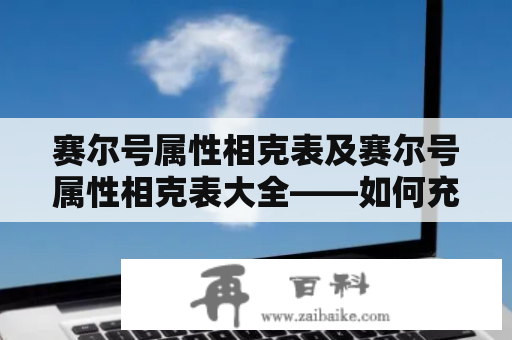 赛尔号属性相克表及赛尔号属性相克表大全——如何充

再 百科
www.zaibaike.com